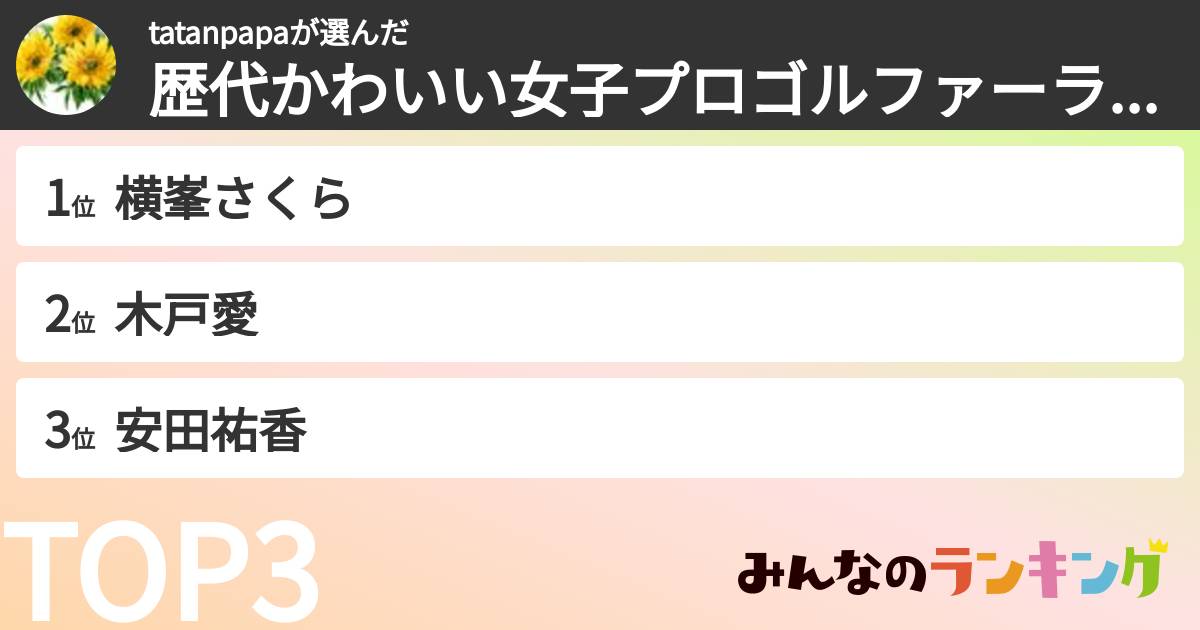 tatanpapaが選んだ
歴代かわいい女子プロゴルファーラ...

1位 横峯さくら

2位 木戸愛

3位 安田祐香

TOP3

みんなのランキング